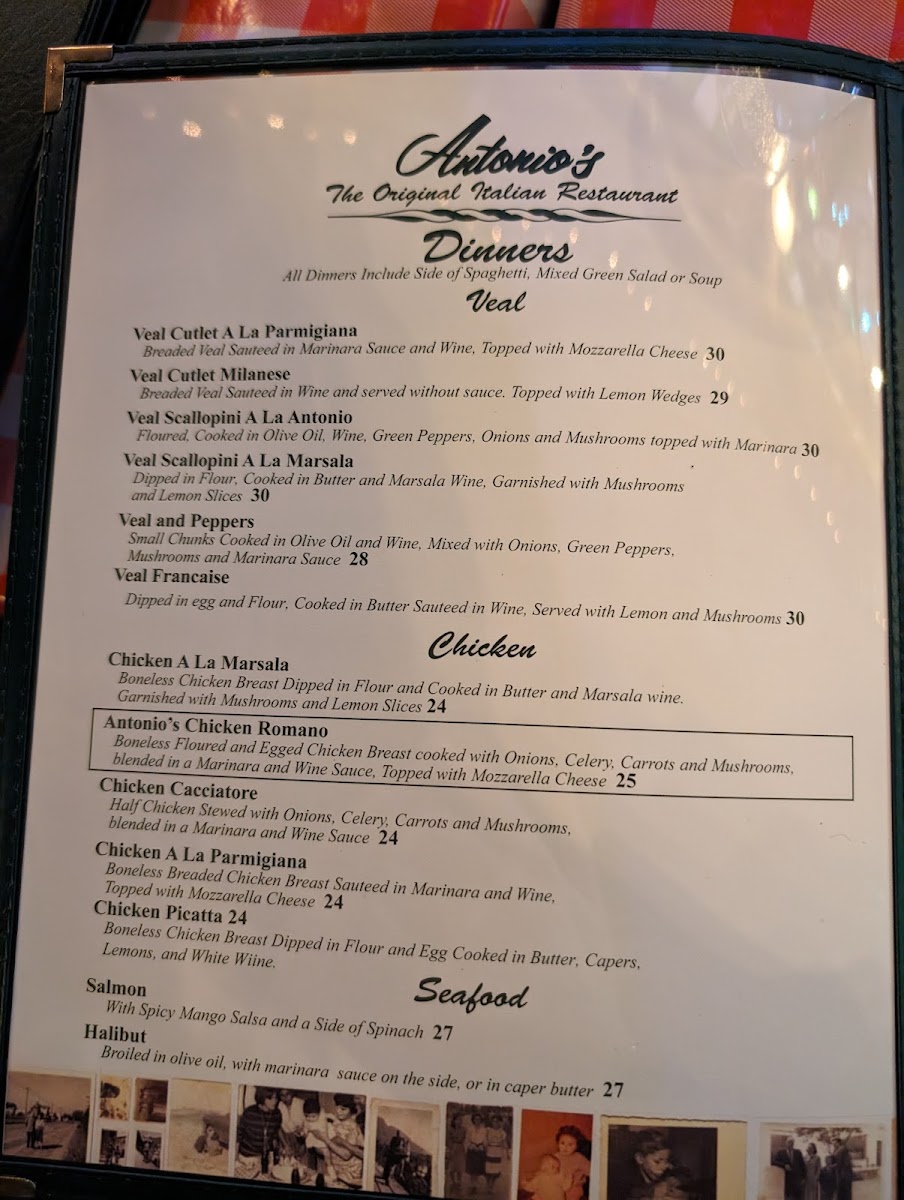 Antonio's
The Original Italian Restaurant

Dinners
All Dinners Include Side of Spaghetti, Mixed Green Salad or Soup

Veal

Veal Cutlet A La Parmigiana
Breaded Veal Sauteed in Marinara Sauce and Wine, Topped with Mozzarella Cheese 30

Veal Cutlet Milanese
Breaded Veal Sauteed in Wine and served without sauce. Topped with Lemon Wedges 29

Veal Scallopini A La Antonio
Floured, Cooked in Olive Oil, Wine, Green Peppers, Onions and Mushrooms topped with Marinara 30

Veal Scallopini A La Marsala
Dipped in Flour, Cooked in Butter and Marsala Wine, Garnished with Mushrooms and Lemon Slices 30

Veal and Peppers
Small Chunks Cooked in Olive Oil and Wine, Mixed with Onions, Green Peppers, Mushrooms and Marinara Sauce 28

Veal Francaise
Dipped in egg and Flour, Cooked in Butter Sauteed in Wine, Served with Lemon and Mushrooms 30

Chicken

Chicken A La Marsala
Boneless Chicken Breast Dipped in Flour and Cooked in Butter and Marsala wine. Garnished with Mushrooms and Lemon Slices 24

Antonio's Chicken Romano
Boneless Floured and Egged Chicken Breast cooked with Onions, Celery, Carrots and Mushrooms, blended in a Marinara and Wine Sauce, Topped with Mozzarella Cheese 25

Chicken Cacciatore
Half Chicken Stewed with Onions, Celery, Carrots and Mushrooms, blended in a Marinara and Wine Sauce 24

Chicken A La Parmigiana
Boneless Breaded Chicken Breast Sauteed in Marinara and Wine, Topped with Mozzarella Cheese 24

Chicken Picatta 24
Boneless Chicken Breast Dipped in Flour and Egg Cooked in Butter, Capers, Lemons, and White Wiine.

Seafood

Salmon
With Spicy Mango Salsa and a Side of Spinach 27

Halibut
Broiled in olive oil, with marinara sauce on the side, or in caper butter 27